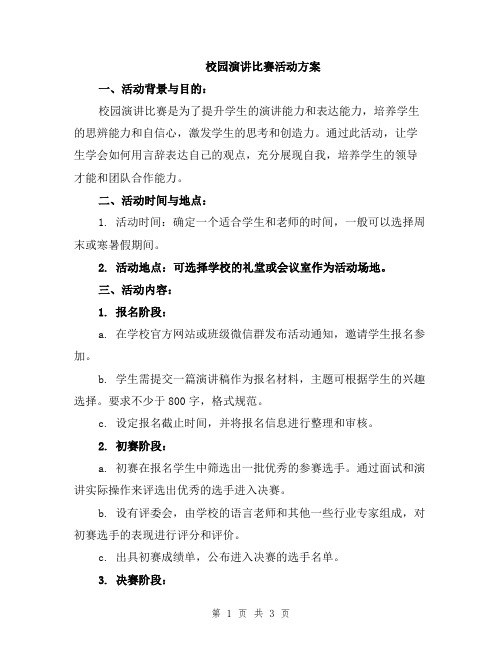 校园演讲比赛活动方案

一、活动背景与目的：

校园演讲比赛是为了提升学生的演讲能力和表达能力，培养学生的思辨能力和自信心，激发学生的思考和创造力。通过此活动，让学生学会如何用言辞表达自己的观点，充分展现自我，培养学生的领导才能和团队合作能力。

二、活动时间与地点：

1. 活动时间：确定一个适合学生和老师的时间，一般可以选择周末或寒暑假期间。

2. 活动地点：可选择学校的礼堂或会议室作为活动场地。

三、活动内容：

1. 报名阶段：

a. 在学校官方网站或班级微信群发布活动通知，邀请学生报名参加。

b. 学生需提交一篇演讲稿作为报名材料，主题可根据学生的兴趣选择。要求不少于 800 字，格式规范。

c. 设定报名截止时间，并将报名信息进行整理和审核。

2. 初赛阶段：

a. 初赛在报名学生中筛选出一批优秀的参赛选手。通过面试和演讲实际操作来评选出优秀的选手进入决赛。

b. 设有评委会，由学校的语言老师和其他一些行业专家组成，对初赛选手的表现进行评分和评价。

c. 出具初赛成绩单，公布进入决赛的选手名单。

3. 决赛阶段：

第 1 页 共 3 页